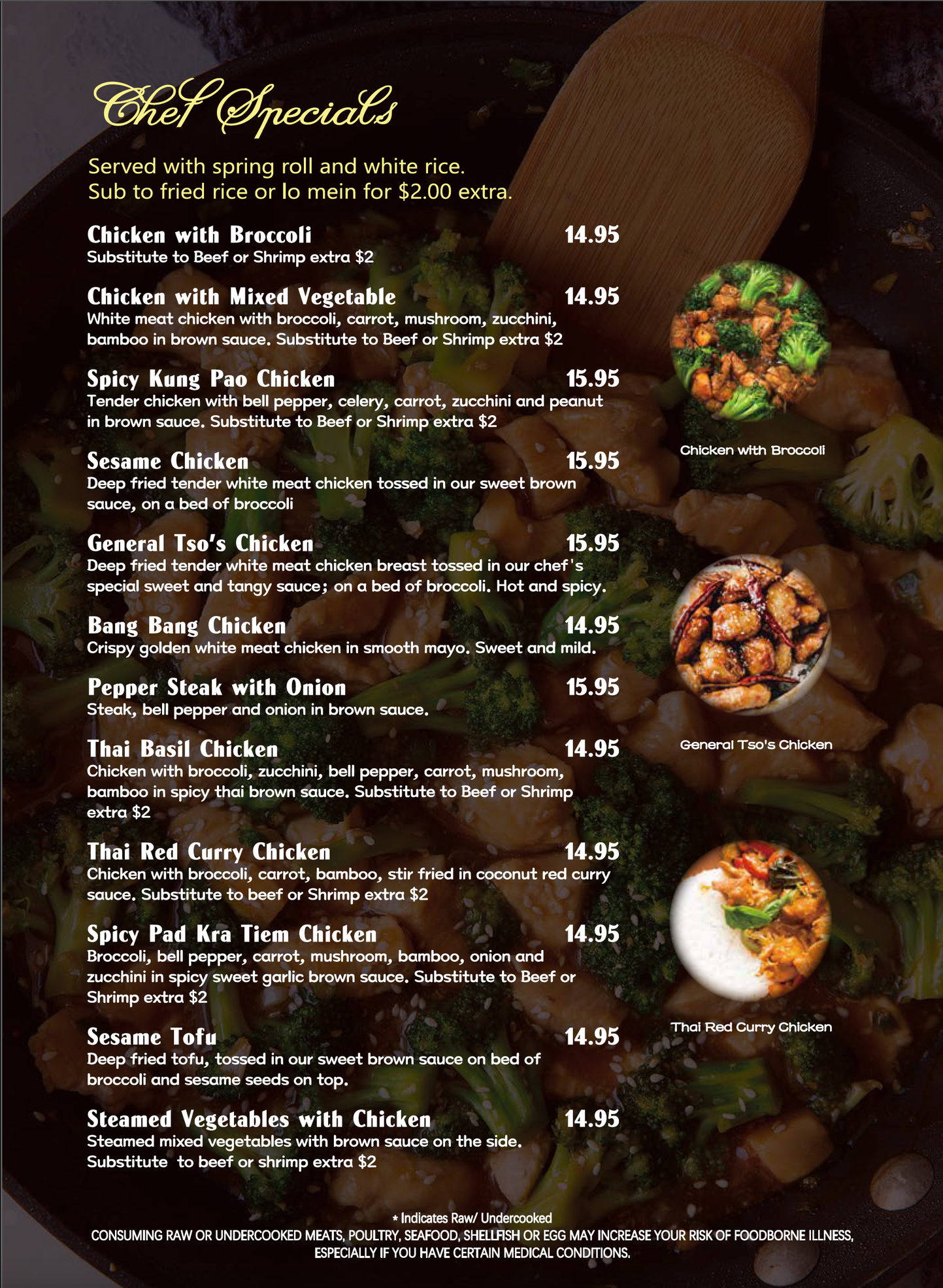 Chef Specials

Served with spring roll and white rice.
Sub to fried rice or lo mein for $2.00 extra.

Chicken with Broccoli 14.95
Substitute to Beef or Shrimp extra $2

Chicken with Mixed Vegetable 14.95
White meat chicken with broccoli, carrot, mushroom, zucchini, bamboo in brown sauce. Substitute to Beef or Shrimp extra $2

Spicy Kung Pao Chicken 15.95
Tender chicken with bell pepper, celery, carrot, zucchini and peanut in brown sauce. Substitute to Beef or Shrimp extra $2

Sesame Chicken 15.95
Deep fried tender white meat chicken tossed in our sweet brown sauce, on a bed of broccoli

General Tso's Chicken 15.95
Deep fried tender white meat chicken breast tossed in our chef's special sweet and tangy sauce; on a bed of broccoli. Hot and spicy.

Bang Bang Chicken 14.95
Crispy golden white meat chicken in smooth mayo. Sweet and mild.

Pepper Steak with Onion 15.95
Steak, bell pepper and onion in brown sauce.

Thai Basil Chicken 14.95
Chicken with broccoli, zucchini, bell pepper, carrot, mushroom, bamboo in spicy thai brown sauce. Substitute to Beef or Shrimp extra $2

Thai Red Curry Chicken 14.95
Chicken with broccoli, carrot, bamboo, stir fried in coconut red curry sauce. Substitute to beef or Shrimp extra $2

Spicy Pad Kra Tiem Chicken 14.95
Broccoli, bell pepper, carrot, mushroom, bamboo, onion and zucchini in spicy sweet garlic brown sauce. Substitute to Beef or Shrimp extra $2

Sesame Tofu 14.95
Deep fried tofu, tossed in our sweet brown sauce on bed of broccoli and sesame seeds on top.

Steamed Vegetables with Chicken 14.95
Steamed mixed vegetables with brown sauce on the side. Substitute to beef or shrimp extra $2

Chicken with Broccoli

General Tso's Chicken

Thai Red Curry Chicken

* Indicates Raw/ Undercooked
CONSUMING RAW OR UNDERCOOKED MEATS, POULTRY, SEAFOOD, SHELLFISH OR EGG MAY INCREASE YOUR RISK OF FOODBORNE ILLNESS, ESPECIALLY IF YOU HAVE CERTAIN MEDICAL CONDITIONS.